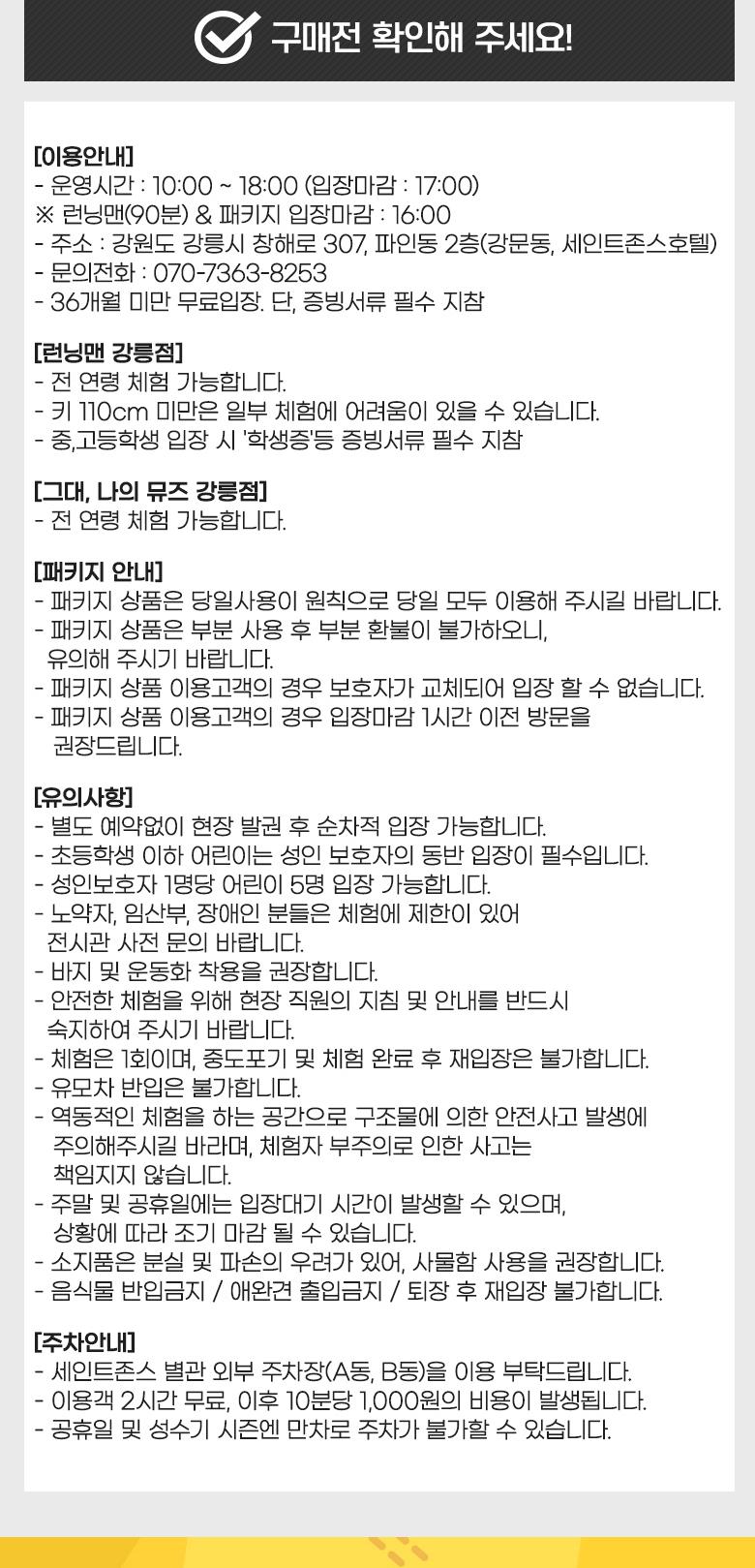 구매전 확인해 주세요!

[이용안내]
- 운영시간 : 10:00 ~ 18:00 (입장마감 : 17:00)
※ 런닝맨(90분) & 패키지 입장마감 : 16:00
- 주소 : 강원도 강릉시 창해로 307, 파인동 2층(강문동, 세인트존스호텔)
- 문의전화 : 070-7363-8253
- 36개월 미만 무료입장. 단, 증빙서류 필수 지참

[런닝맨 강릉점]
- 전 연령 체험 가능합니다.
- 키 110cm 미만은 일부 체험에 어려움이 있을 수 있습니다.
- 중,고등학생 입장 시 '학생증'등 증빙서류 필수 지참

[그대, 나의 뮤즈 강릉점]
- 전 연령 체험 가능합니다.

[패키지 안내]
- 패키지 상품은 당일사용이 원칙으로 당일 모두 이용해 주시길 바랍니다.
- 패키지 상품은 부분 사용 후 부분 환불이 불가하오니, 유의해 주시기 바랍니다.
- 패키지 상품 이용고객의 경우 보호자가 교체되어 입장 할 수 없습니다.
- 패키지 상품 이용고객의 경우 입장마감 1시간 이전 방문을 권장드립니다.

[유의사항]
- 별도 예약없이 현장 발권 후 순차적 입장 가능합니다.
- 초등학생 이하 어린이는 성인 보호자의 동반 입장이 필수입니다.
- 성인보호자 1명당 어린이 5명 입장 가능합니다.
- 노약자, 임산부, 장애인 분들은 체험에 제한이 있어 전시관 사전 문의 바랍니다.
- 바지 및 운동화 착용을 권장합니다.
- 안전한 체험을 위해 현장 직원의 지침 및 안내를 반드시 숙지하여 주시기 바랍니다.
- 체험은 1회이며, 중도포기 및 체험 완료 후 재입장은 불가합니다.
- 유모차 반입은 불가합니다.
- 역동적인 체험을 하는 공간으로 구조물에 의한 안전사고 발생에 주의해주시길 바라며, 체험자 부주의로 인한 사고는 책임지지 않습니다.
- 주말 및 공휴일에는 입장대기 시간이 발생할 수 있으며, 상황에 따라 조기 마감 될 수 있습니다.
- 소지품은 분실 및 파손의 우려가 있어, 사물함 사용을 권장합니다.
- 음식물 반입금지 / 애완견 출입금지 / 퇴장 후 재입장 불가합니다.

[주차안내]
- 세인트존스 별관 외부 주차장(A동, B동)을 이용 부탁드립니다.
- 이용객 2시간 무료, 이후 10분당 1,000원의 비용이 발생됩니다.
- 공휴일 및 성수기 시즌엔 만차로 주차가 불가할 수 있습니다.